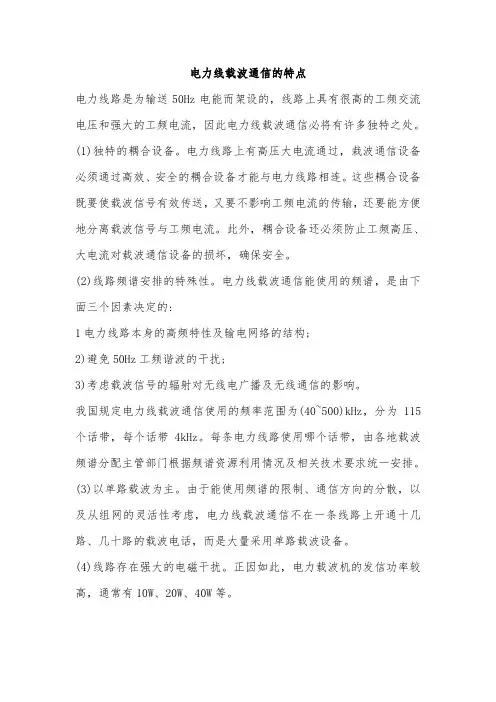 电力线载波通信的特点

电力线路是为输送 50Hz 电能而架设的，线路上具有很高的工频交流电压和强大的工频电流，因此电力线载波通信必将有许多独特之处。

(1)独特的耦合设备。电力线路上有高压大电流通过，载波通信设备必须通过高效、安全的耦合设备才能与电力线路相连。这些耦合设备既要使载波信号有效传送，又要不影响工频电流的传输，还要能方便地分离载波信号与工频电流。此外，耦合设备还必须防止工频高压、大电流对载波通信设备的损坏，确保安全。

(2)线路频谱安排的特殊性。电力线载波通信能使用的频谱，是由下面三个因素决定的：

1 电力线路本身的高频特性及输电网络的结构；

2)避免 50Hz 工频谐波的干扰；

3)考虑载波信号的辐射对无线电广播及无线通信的影响。

我国规定电力线载波通信使用的频率范围为(40~500)kHz，分为 115 个话带，每个话带 4kHz。每条电力线路使用哪个话带，由各地载波频谱分配主管部门根据频谱资源利用情况及相关技术要求统一安排。

(3)以单路载波为主。由于能使用频谱的限制、通信方向的分散，以及从组网的灵活性考虑，电力线载波通信不在一条线路上开通十几路、几十路的载波电话，而是大量采用单路载波设备。

(4)线路存在强大的电磁干扰。正因如此，电力载波机的发信功率较高，通常有 10W、20W、40W 等。